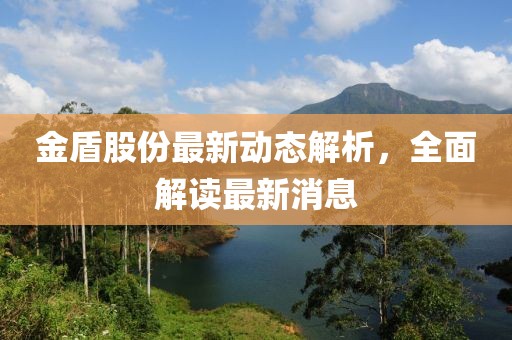 金盾股份最新动态解析，全面解读最新消息